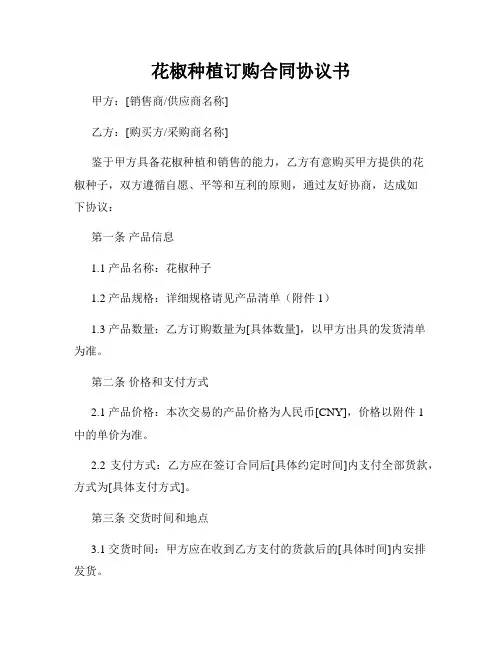 花椒种植订购合同协议书

甲方：[销售商/供应商名称]

乙方：[购买方/采购商名称]

鉴于甲方具备花椒种植和销售的能力，乙方有意购买甲方提供的花椒种子，双方遵循自愿、平等和互利的原则，通过友好协商，达成如下协议：

第一条 产品信息

1.1 产品名称：花椒种子

1.2 产品规格：详细规格请见产品清单（附件 1）

1.3 产品数量：乙方订购数量为[具体数量]，以甲方出具的发货清单为准。

第二条 价格和支付方式

2.1 产品价格：本次交易的产品价格为人民币[CNY]，价格以附件 1 中的单价为准。

2.2 支付方式：乙方应在签订合同后[具体约定时间]内支付全部货款，方式为[具体支付方式]。

第三条 交货时间和地点

3.1 交货时间：甲方应在收到乙方支付的货款后的[具体时间]内安排发货。